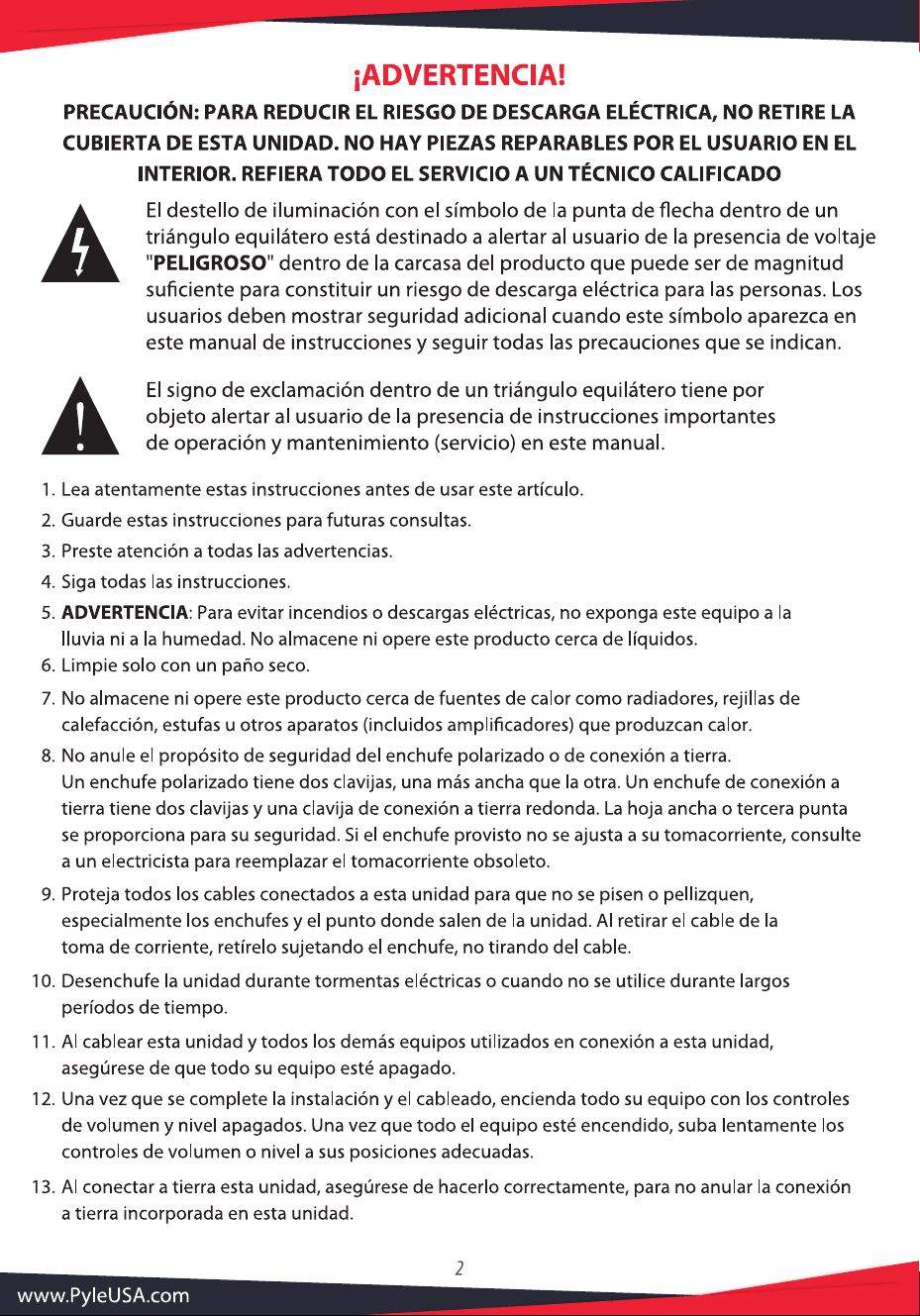 ¡ADVERTENCIA!

PRECAUCIÓN: PARA REDUCIR EL RIESGO DE DESCARGA ELÉCTRICA, NO RETIRE LA CUBIERTA DE ESTA UNIDAD. NO HAY PIEZAS REPARABLES POR EL USUARIO EN EL INTERIOR. REFIERA TODO EL SERVICIO A UN TÉCNICO CALIFICADO

El destello de iluminación con el símbolo de la punta de flecha dentro de un triángulo equilátero está destinado a alertar al usuario de la presencia de voltaje "PELIGROSO" dentro de la carcasa del producto que puede ser de magnitud suficiente para constituir un riesgo de descarga eléctrica para las personas. Los usuarios deben mostrar seguridad adicional cuando este símbolo aparezca en este manual de instrucciones y seguir todas las precauciones que se indican.

El signo de exclamación dentro de un triángulo equilátero tiene por objeto alertar al usuario de la presencia de instrucciones importantes de operación y mantenimiento (servicio) en este manual.

1. Lea atentamente estas instrucciones antes de usar este artículo.
2. Guarde estas instrucciones para futuras consultas.
3. Preste atención a todas las advertencias.
4. Siga todas las instrucciones.
5. ADVERTENCIA: Para evitar incendios o descargas eléctricas, no exponga este equipo a la lluvia ni a la humedad. No almacene ni opere este producto cerca de líquidos.
6. Limpie solo con un paño seco.
7. No almacene ni opere este producto cerca de fuentes de calor como radiadores, rejillas de calefacción, estufas u otros aparatos (incluidos amplificadores) que produzcan calor.
8. No anule el propósito de seguridad del enchufe polarizado o de conexión a tierra. Un enchufe polarizado tiene dos clavijas, una más ancha que la otra. Un enchufe de conexión a tierra tiene dos clavijas y una clavija de conexión a tierra redonda. La hoja ancha o tercera punta se proporciona para su seguridad. Si el enchufe provisto no se ajusta a su tomacorriente, consulte a un electricista para reemplazar el tomacorriente obsoleto.
9. Proteja todos los cables conectados a esta unidad para que no se pisen o pellizquen, especialmente los enchufes y el punto donde salen de la unidad. Al retirar el cable de la toma de corriente, retírelo sujetando el enchufe, no tirando del cable.
10. Desenchufe la unidad durante tormentas eléctricas o cuando no se utilice durante largos períodos de tiempo.
11. Al cablear esta unidad y todos los demás equipos utilizados en conexión a esta unidad, asegúrese de que todo su equipo esté apagado.
12. Una vez que se complete la instalación y el cableado, encienda todo su equipo con los controles de volumen y nivel apagados. Una vez que todo el equipo esté encendido, suba lentamente los controles de volumen o nivel a sus posiciones adecuadas.
13. Al conectar a tierra esta unidad, asegúrese de hacerlo correctamente, para no anular la conexión a tierra incorporada en esta unidad.

2

www.PyleUSA.com